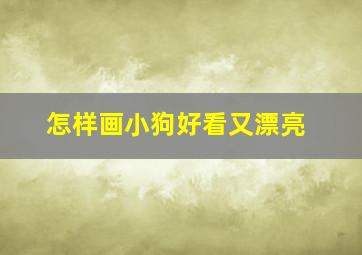 怎样画小狗好看又漂亮